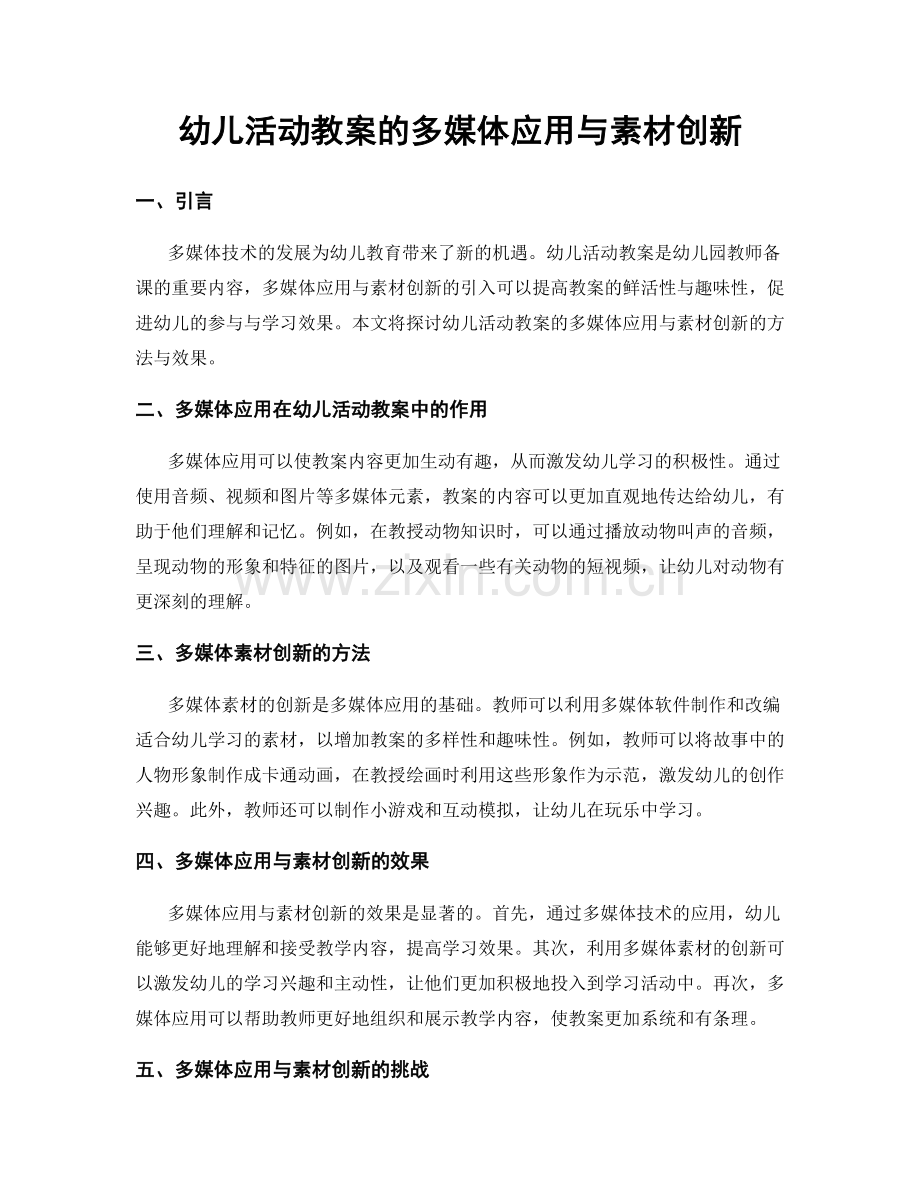 幼儿活动教案的多媒体应用与素材创新

一、引言

多媒体技术的发展为幼儿教育带来了新的机遇。幼儿活动教案是幼儿园教师备课的重要内容，多媒体应用与素材创新的引入可以提高教案的鲜活性与趣味性，促进幼儿的参与与学习效果。本文将探讨幼儿活动教案的多媒体应用与素材创新的方法与效果。

二、多媒体应用在幼儿活动教案中的作用

多媒体应用可以使教案内容更加生动有趣，从而激发幼儿学习的积极性。通过使用音频、视频和图片等多媒体元素，教案的内容可以更加直观地传达给幼儿，有助于他们理解和记忆。例如，在教授动物知识时，可以通过播放动物叫声的音频，呈现动物的形象和特征的图片，以及观看一些有关动物的短视频，让幼儿对动物有更深刻的理解。

三、多媒体素材创新的方法

多媒体素材的创新是多媒体应用的基础。教师可以利用多媒体软件制作和改编适合幼儿学习的素材，以增加教案的多样性和趣味性。例如，教师可以将故事中的人物形象制作成卡通动画，在教授绘画时利用这些形象作为示范，激发幼儿的创作兴趣。此外，教师还可以制作小游戏和互动模拟，让幼儿在玩乐中学习。

四、多媒体应用与素材创新的效果

多媒体应用与素材创新的效果是显著的。首先，通过多媒体技术的应用，幼儿能够更好地理解和接受教学内容，提高学习效果。其次，利用多媒体素材的创新可以激发幼儿的学习兴趣和主动性，让他们更加积极地投入到学习活动中。再次，多媒体应用可以帮助教师更好地组织和展示教学内容，使教案更加系统和有条理。

五、多媒体应用与素材创新的挑战

www.zixin.com.cn